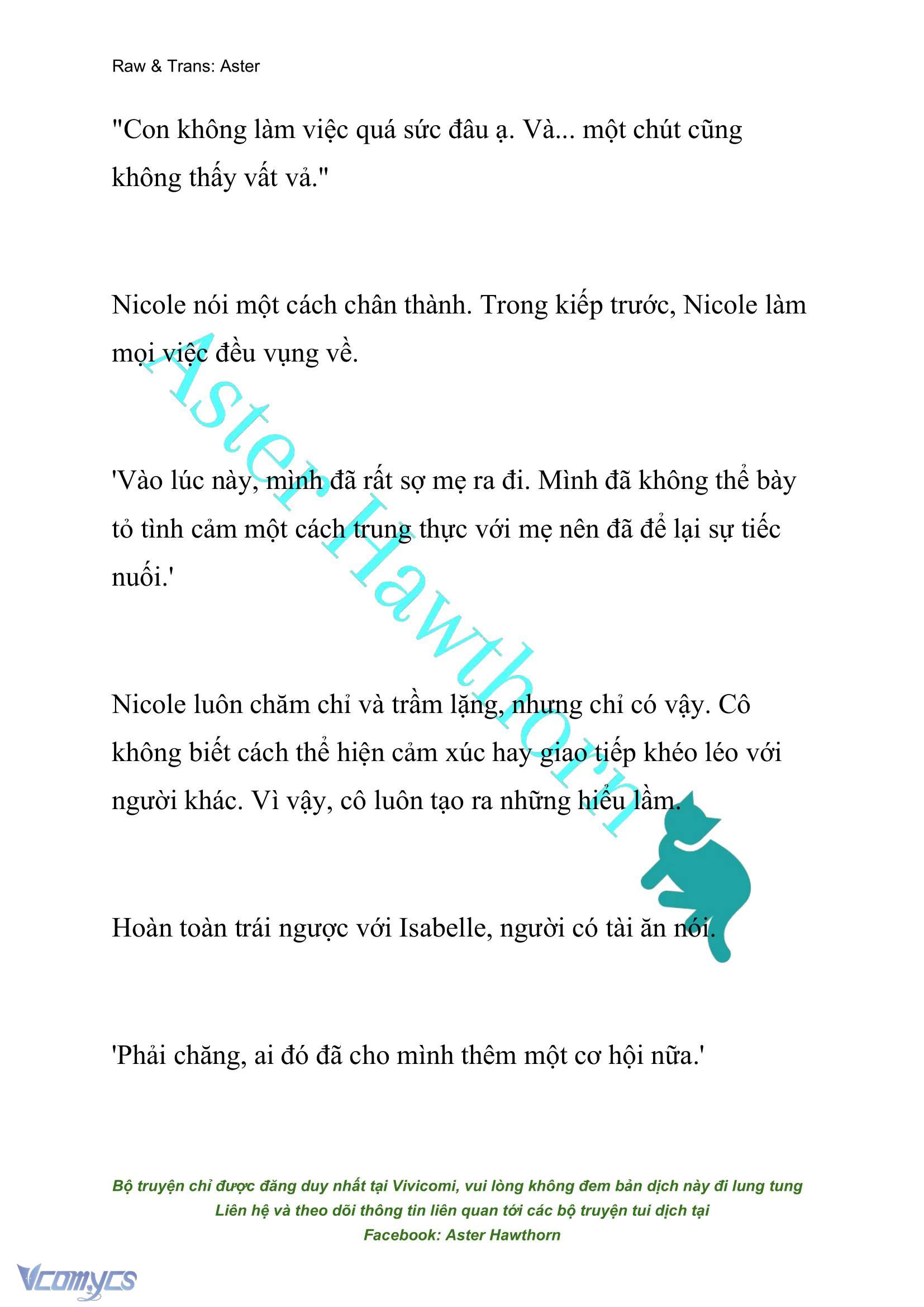 Raw & Trans: Aster

"Con không làm việc quá sức đâu ạ. Và... một chút cũng không thấy vất vả."

Nicole nói một cách chân thành. Trong kiếp trước, Nicole làm mọi việc đều vụng về.

'Vào lúc này, mình đã rất sợ mẹ ra đi. Mình đã không thể bày tỏ tình cảm một cách trung thực với mẹ nên đã để lại sự tiếc nuối.'

Nicole luôn chăm chỉ và trầm lặng, nhưng chỉ có vậy. Cô không biết cách thể hiện cảm xúc hay giao tiếp khéo léo với người khác. Vì vậy, cô luôn tạo ra những hiểu lầm.

Hoàn toàn trái ngược với Isabelle, người có tài ăn nói.

'Phải chăng, ai đó đã cho mình thêm một cơ hội nữa.'

Aster Hawthorn

Bộ truyện chỉ được đăng duy nhất tại Vivicomi, vui lòng không đem bản dịch này đi lung tung
Liên hệ và theo dõi thông tin liên quan tới các bộ truyện tui dịch tại
Facebook: Aster Hawthorn

Vcomycs